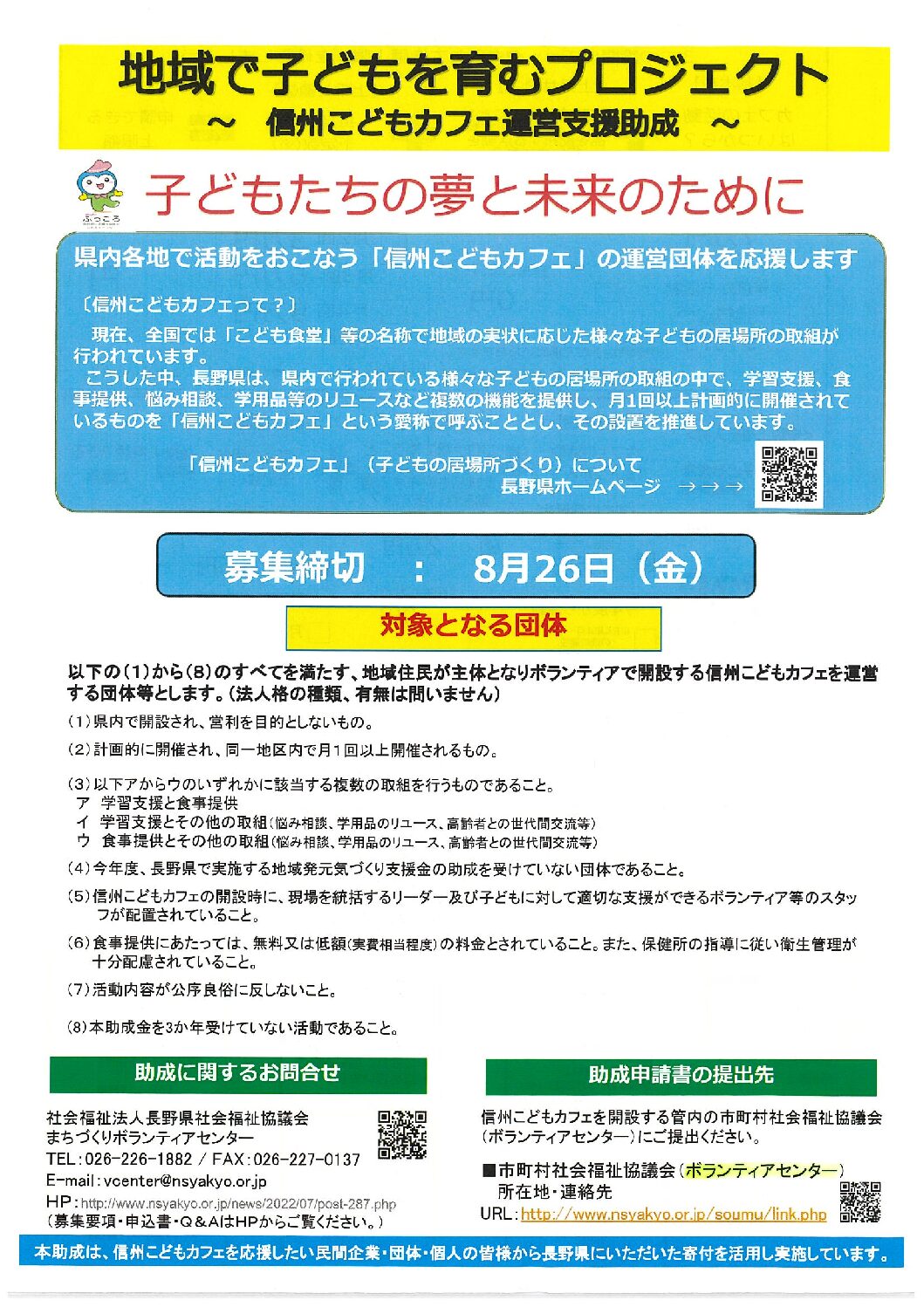 地域で子どもを育むプロジェクト
～　信州こどもカフェ運営支援助成　～

ぷっころ

子どもたちの夢と未来のために

県内各地で活動をおこなう「信州こどもカフェ」の運営団体を応援します

〔信州こどもカフェって？〕

現在、全国では「こども食堂」等の名称で地域の実状に応じた様々な子どもの居場所の取組が行われています。

こうした中、長野県は、県内で行われている様々な子どもの居場所の取組の中で、学習支援、食事提供、悩み相談、学用品等のリユースなど複数の機能を提供し、月1回以上計画的に開催されているものを「信州こどもカフェ」という愛称で呼ぶこととし、その設置を推進しています。

「信州こどもカフェ」（子どもの居場所づくり）について
長野県ホームページ　→→→

募集締切　：　8月26日（金）

対象となる団体

以下の（1）から（8）のすべてを満たす、地域住民が主体となりボランティアで開設する信州こどもカフェを運営する団体等とします。（法人格の種類、有無は問いません）

（1）県内で開設され、営利を目的としないもの。

（2）計画的に開催され、同一地区内で月1回以上開催されるもの。

（3）以下アからウのいずれかに該当する複数の取組を行うものであること。
ア　学習支援と食事提供
イ　学習支援とその他の取組（悩み相談、学用品のリユース、高齢者との世代間交流等）
ウ　食事提供とその他の取組（悩み相談、学用品のリユース、高齢者との世代間交流等）

（4）今年度、長野県で実施する地域発元気づくり支援金の助成を受けていない団体であること。

（5）信州こどもカフェの開設時に、現場を統括するリーダー及び子どもに対して適切な支援ができるボランティア等のスタッフが配置されていること。

（6）食事提供にあたっては、無料又は低額（実費相当程度）の料金とされていること。また、保健所の指導に従い衛生管理が十分配慮されていること。

（7）活動内容が公序良俗に反しないこと。

（8）本助成金を3か年受けていない活動であること。

助成に関するお問合せ

社会福祉法人長野県社会福祉協議会
まちづくりボランティアセンター
TEL：026-226-1882 / FAX：026-227-0137
E-mail：vcenter@nsyakyo.or.jp
HP：http://www.nsyakyo.or.jp/news/2022/07/post-287.php
（募集要項・申込書・Q＆AはHPからご覧ください。）

助成申請書の提出先

信州こどもカフェを開設する管内の市町村社会福祉協議会（ボランティアセンター）にご提出ください。

■市町村社会福祉協議会（ボランティアセンター）
所在地・連絡先
URL：http://www.nsyakyo.or.jp/soumu/link.php

本助成は、信州こどもカフェを応援したい民間企業・団体・個人の皆様から長野県にいただいた寄付を活用し実施しています。